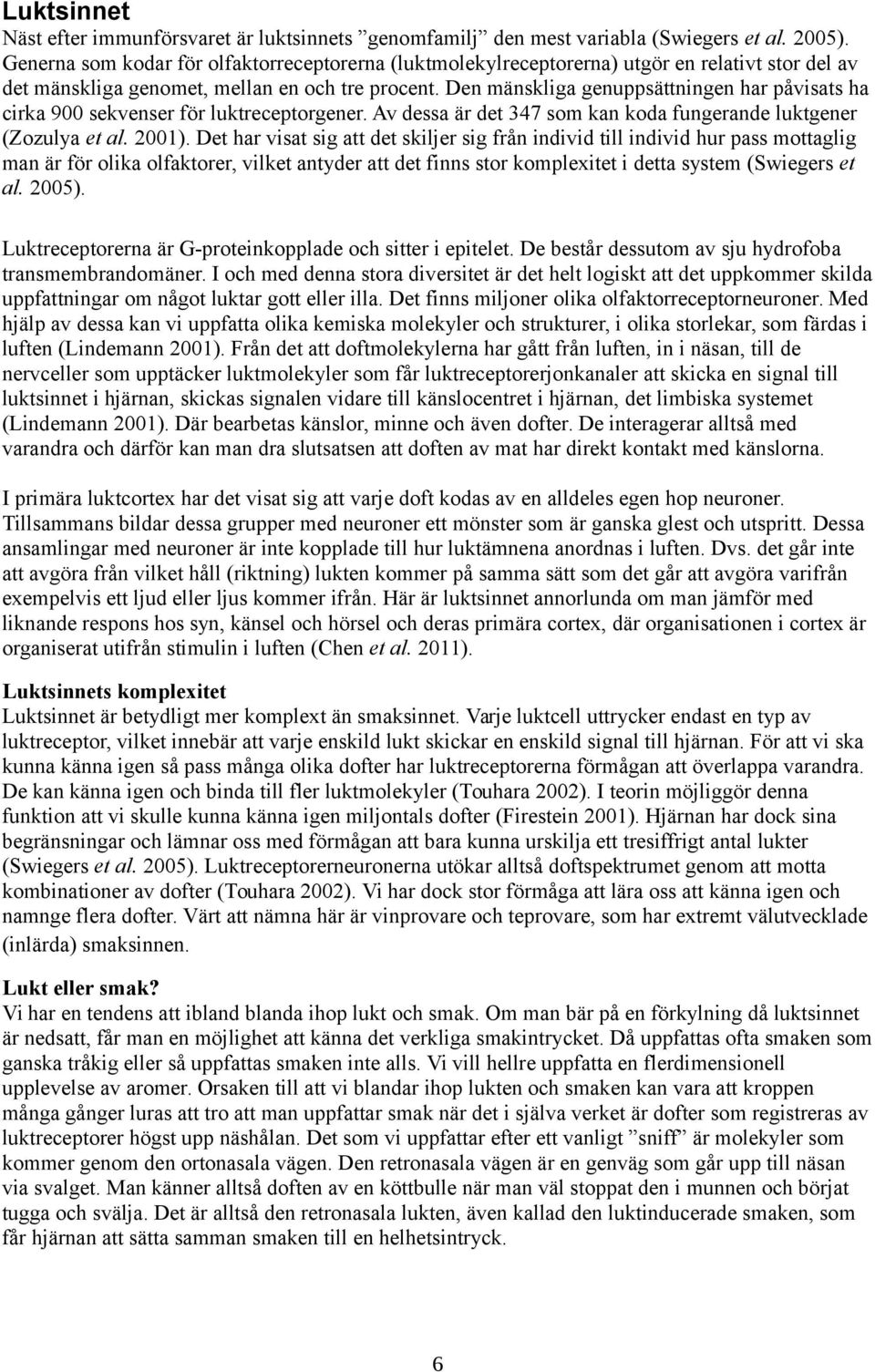 Luktsinnet
Näst efter immunförsvaret är luktsinnets ”genomfamilj” den mest variabla (Swiegers et al. 2005). Generna som kodar för olfaktorreceptorerna (luktmolekylreceptorerna) utgör en relativt stor del av det mänskliga genomet, mellan en och tre procent. Den mänskliga genuppsättningen har påvisats ha cirka 900 sekvenser för luktreceptorgener. Av dessa är det 347 som kan koda fungerande luktgener (Zozulya et al. 2001). Det har visat sig att det skiljer sig från individ till individ hur pass mottaglig man är för olika olfaktorer, vilket antyder att det finns stor komplexitet i detta system (Swiegers et al. 2005).

Luktreceptorerna är G-proteinkopplade och sitter i epitelet. De består dessutom av sju hydrofoba transmembrandomäner. I och med denna stora diversitet är det helt logiskt att det uppkommer skilda uppfattningar om något luktar gott eller illa. Det finns miljoner olika olfaktorreceptorneuroner. Med hjälp av dessa kan vi uppfatta olika kemiska molekyler och strukturer, i olika storlekar, som färdas i luften (Lindemann 2001). Från det att doftmolekylerna har gått från luften, in i näsan, till de nervceller som upptäcker luktmolekyler som får luktreceptorerjonkanaler att skicka en signal till luktsinnet i hjärnan, skickas signalen vidare till känslocentret i hjärnan, det limbiska systemet (Lindemann 2001). Där bearbetas känslor, minne och även dofter. De interagerar alltså med varandra och därför kan man dra slutsatsen att doften av mat har direkt kontakt med känslorna.

I primära luktcortex har det visat sig att varje doft kodas av en alldeles egen hop neuroner. Tillsammans bildar dessa grupper med neuroner ett mönster som är ganska glest och utspritt. Dessa ansamlingar med neuroner är inte kopplade till hur luktämnena anordnas i luften. Dvs. det går inte att avgöra från vilket håll (riktning) lukten kommer på samma sätt som det går att avgöra varifrån exempelvis ett ljud eller ljus kommer ifrån. Här är luktsinnet annorlunda om man jämför med liknande respons hos syn, känsel och hörsel och deras primära cortex, där organisationen i cortex är organiserat utifrån stimulin i luften (Chen et al. 2011).

Luktsinnets komplexitet
Luktsinnet är betydligt mer komplext än smaksinnet. Varje luktcell uttrycker endast en typ av luktreceptor, vilket innebär att varje enskild lukt skickar en enskild signal till hjärnan. För att vi ska kunna känna igen så pass många olika dofter har luktreceptorerna förmågan att överlappa varandra. De kan känna igen och binda till fler luktmolekyler (Touhara 2002). I teorin möjliggör denna funktion att vi skulle kunna känna igen miljontals dofter (Firestein 2001). Hjärnan har dock sina begränsningar och lämnar oss med förmågan att bara kunna urskilja ett tresiffrigt antal lukter (Swiegers et al. 2005). Luktreceptorerneuronerna utökar alltså doftspektrumet genom att motta kombinationer av dofter (Touhara 2002). Vi har dock stor förmåga att lära oss att känna igen och namnge flera dofter. Värt att nämna här är vinprovare och teprovare, som har extremt välutvecklade (inlärda) smaksinnen.

Lukt eller smak?
Vi har en tendens att ibland blanda ihop lukt och smak. Om man bär på en förkylning då luktsinnet är nedsatt, får man en möjlighet att känna det verkliga smakintrycket. Då uppfattas ofta smaken som ganska tråkig eller så uppfattas smaken inte alls. Vi vill hellre uppfatta en flerdimensionell upplevelse av aromer. Orsaken till att vi blandar ihop lukten och smaken kan vara att kroppen många gånger luras att tro att man uppfattar smak när det i själva verket är dofter som registreras av luktreceptorer högst upp näshålan. Det som vi uppfattar efter ett vanligt ”sniff” är molekyler som kommer genom den ortonasala vägen. Den retronasala vägen är en genväg som går upp till näsan via svalget. Man känner alltså doften av en köttbulle när man väl stoppat den i munnen och börjat tugga och svälja. Det är alltså den retronasala lukten, även kallad den luktinducerade smaken, som får hjärnan att sätta samman smaken till en helhetsintryck.

6